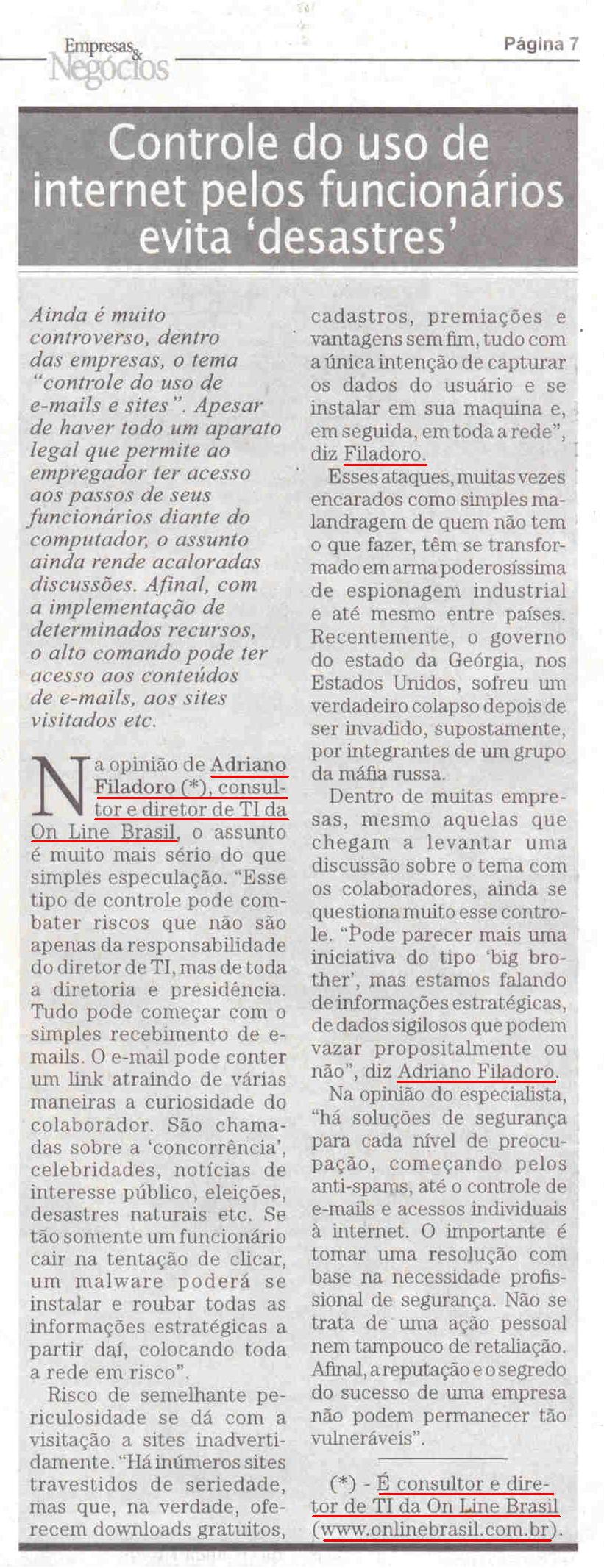 Empresas & Negócios

Página 7

Controle do uso de internet pelos funcionários evita 'desastres'

Ainda é muito controverso, dentro das empresas, o tema "controle do uso de e-mails e sites". Apesar de haver todo um aparato legal que permite ao empregador ter acesso aos passos de seus funcionários diante do computador, o assunto ainda rende acaloradas discussões. Afinal, com a implementação de determinados recursos, o alto comando pode ter acesso aos conteúdos de e-mails, aos sites visitados etc.

Na opinião de Adriano Filadoro (*), consultor e diretor de TI da On Line Brasil, o assunto é muito mais sério do que simples especulação. "Esse tipo de controle pode combater riscos que não são apenas da responsabilidade do diretor de TI, mas de toda a diretoria e presidência. Tudo pode começar com o simples recebimento de e-mails. O e-mail pode conter um link atraindo de várias maneiras a curiosidade do colaborador. São chamadas sobre a 'concorrência', celebridades, notícias de interesse público, eleições, desastres naturais etc. Se tão somente um funcionário cair na tentação de clicar, um malware poderá se instalar e roubar todas as informações estratégicas a partir daí, colocando toda a rede em risco".

Risco de semelhante periculosidade se dá com a visitação a sites inadvertidamente. "Há inúmeros sites travestidos de seriedade, mas que, na verdade, oferecem downloads gratuitos, cadastros, premiações e vantagens sem fim, tudo com a única intenção de capturar os dados do usuário e se instalar em sua maquina e, em seguida, em toda a rede", diz Filadoro.

Esses ataques, muitas vezes encarados como simples malandragem de quem não tem o que fazer, têm se transformado em arma poderosíssima de espionagem industrial e até mesmo entre países. Recentemente, o governo do estado da Geórgia, nos Estados Unidos, sofreu um verdadeiro colapso depois de ser invadido, supostamente, por integrantes de um grupo da máfia russa.

Dentro de muitas empresas, mesmo aquelas que chegam a levantar uma discussão sobre o tema com os colaboradores, ainda se questiona muito esse controle. "Pode parecer mais uma iniciativa do tipo 'big brother', mas estamos falando de informações estratégicas, de dados sigilosos que podem vazar propositalmente ou não", diz Adriano Filadoro.

Na opinião do especialista, "há soluções de segurança para cada nível de preocupação, começando pelos anti-spams, até o controle de e-mails e acessos individuais à internet. O importante é tomar uma resolução com base na necessidade profissional de segurança. Não se trata de uma ação pessoal nem tampouco de retaliação. Afinal, a reputação e o segredo do sucesso de uma empresa não podem permanecer tão vulneráveis".

(*) - É consultor e diretor de TI da On Line Brasil (www.onlinebrasil.com.br).